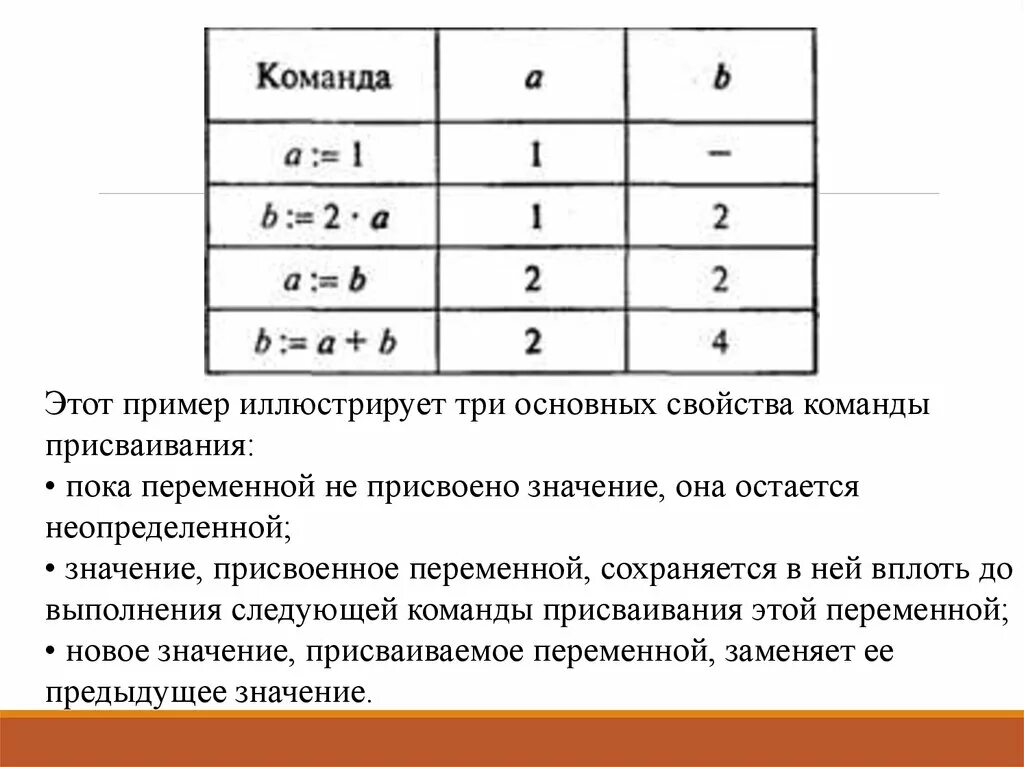 | Команда | $a$ | $b$ |
|---|---|---|
| $a := 1$ | 1 | – |
| $b := 2 \cdot a$ | 1 | 2 |
| $a := b$ | 2 | 2 |
| $b := a + b$ | 2 | 4 |

Этот пример иллюстрирует три основных свойства команды присваивания:
• пока переменной не присвоено значение, она остается неопределенной;
• значение, присвоенное переменной, сохраняется в ней вплоть до выполнения следующей команды присваивания этой переменной;
• новое значение, присваиваемое переменной, заменяет ее предыдущее значение.